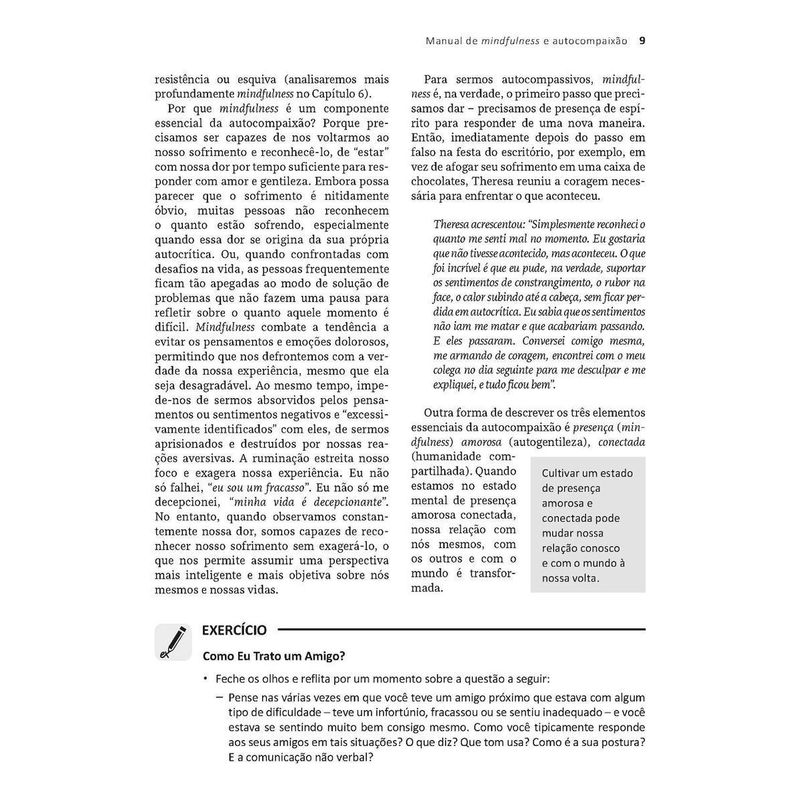 Manual de mindfulness e autocompaixão 9

resistência ou esquiva (analisaremos mais profundamente mindfulness no Capítulo 6).

Por que mindfulness é um componente essencial da autocompaixão? Porque precisamos ser capazes de nos voltarmos ao nosso sofrimento e reconhecê-lo, de "estar" com nossa dor por tempo suficiente para responder com amor e gentileza. Embora possa parecer que o sofrimento é nitidamente óbvio, muitas pessoas não reconhecem o quanto estão sofrendo, especialmente quando essa dor se origina da sua própria autocrítica. Ou, quando confrontadas com desafios na vida, as pessoas frequentemente ficam tão apegadas ao modo de solução de problemas que não fazem uma pausa para refletir sobre o quanto aquele momento é difícil. Mindfulness combate a tendência a evitar os pensamentos e emoções dolorosos, permitindo que nos defrontemos com a verdade da nossa experiência, mesmo que ela seja desagradável. Ao mesmo tempo, impede-nos de sermos absorvidos pelos pensamentos ou sentimentos negativos e "excessivamente identificados" com eles, de sermos aprisionados e destruídos por nossas reações aversivas. A ruminação estreita nosso foco e exagera nossa experiência. Eu não só falhei, "eu sou um fracasso". Eu não só me decepcionei, "minha vida é decepcionante". No entanto, quando observamos constantemente nossa dor, somos capazes de reconhecer nosso sofrimento sem exagerá-lo, o que nos permite assumir uma perspectiva mais inteligente e mais objetiva sobre nós mesmos e nossas vidas.

Para sermos autocompassivos, mindfulness é, na verdade, o primeiro passo que precisamos dar – precisamos de presença de espírito para responder de uma nova maneira. Então, imediatamente depois do passo em falso na festa do escritório, por exemplo, em vez de afogar seu sofrimento em uma caixa de chocolates, Theresa reuniu a coragem necessária para enfrentar o que aconteceu.

Theresa acrescentou: "Simplesmente reconheci o quanto me senti mal no momento. Eu gostaria que não tivesse acontecido, mas aconteceu. O que foi incrível é que eu pude, na verdade, suportar os sentimentos de constrangimento, o rubor na face, o calor subindo até a cabeça, sem ficar perdida em autocrítica. Eu sabia que os sentimentos não iam me matar e que acabariam passando. E eles passaram. Conversei comigo mesma, me armando de coragem, encontrei com o meu colega no dia seguinte para me desculpar e me expliquei, e tudo ficou bem".

Outra forma de descrever os três elementos essenciais da autocompaixão é presença (mindfulness) amorosa (autogentileza), conectada (humanidade compartilhada). Quando estamos no estado mental de presença amorosa conectada, nossa relação com nós mesmos, com os outros e com o mundo é transformada.

Cultivar um estado de presença amorosa e conectada pode mudar nossa relação conosco e com o mundo à nossa volta.

EXERCÍCIO

Como Eu Trato um Amigo?

• Feche os olhos e reflita por um momento sobre a questão a seguir:
– Pense nas várias vezes em que você teve um amigo próximo que estava com algum tipo de dificuldade – teve um infortúnio, fracassou ou se sentiu inadequado – e você estava se sentindo muito bem consigo mesmo. Como você tipicamente responde aos seus amigos em tais situações? O que diz? Que tom usa? Como é a sua postura? E a comunicação não verbal?